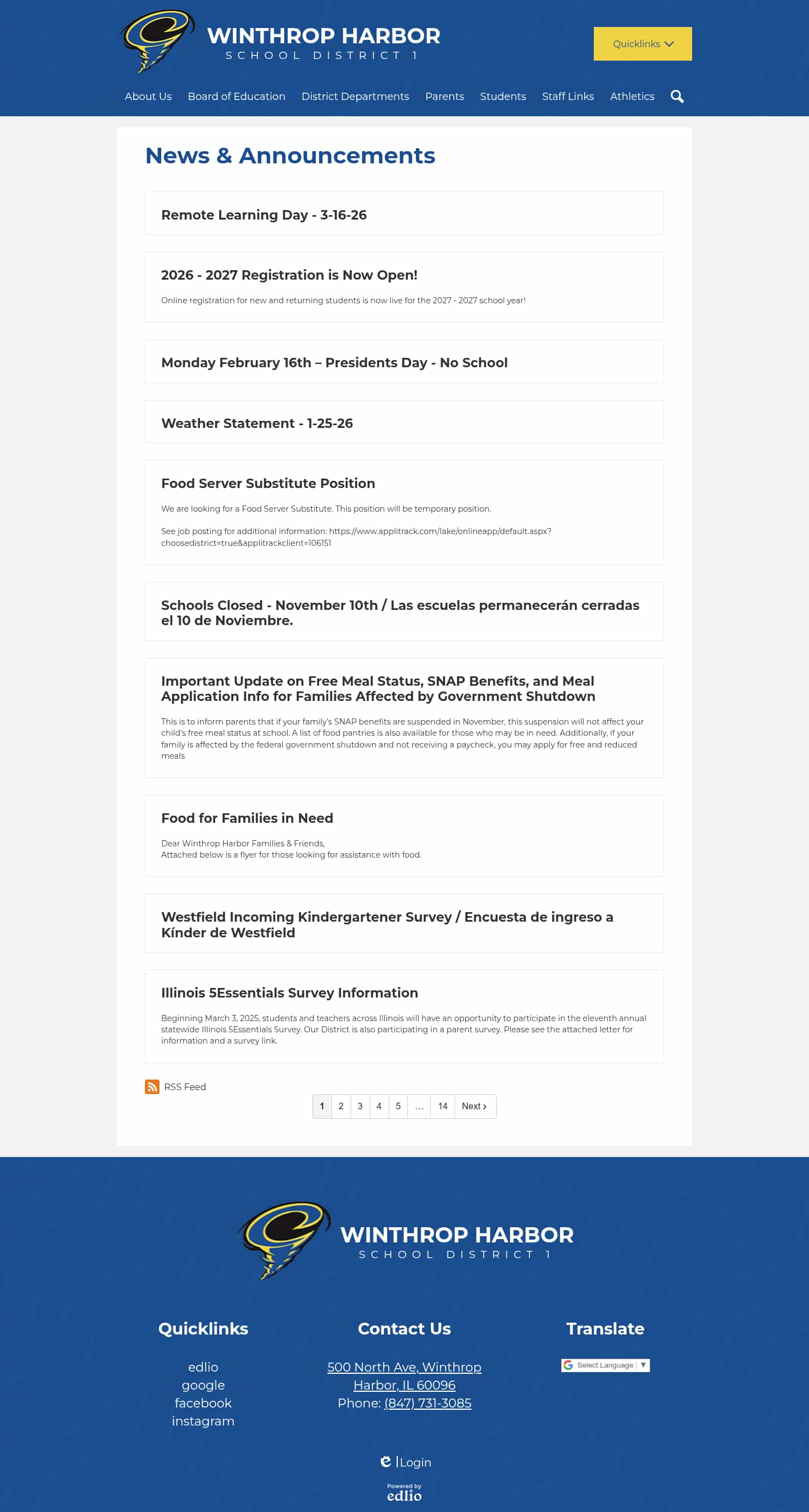 WINTHROP HARBOR
SCHOOL DISTRICT 1

Quicklinks

About Us Board of Education District Departments Parents Students Staff Links Athletics

News & Announcements

Remote Learning Day - 3-16-26

2026 - 2027 Registration is Now Open!

Online registration for new and returning students is now live for the 2027 - 2027 school year!

Monday February 16th – Presidents Day - No School

Weather Statement - 1-25-26

Food Server Substitute Position

We are looking for a Food Server Substitute. This position will be temporary position.

See job posting for additional information: https://www.applitrack.com/lake/onlineapp/default.aspx?choosedistrict=true&applitrackclient=106151

Schools Closed - November 10th / Las escuelas permanecerán cerradas el 10 de Noviembre.

Important Update on Free Meal Status, SNAP Benefits, and Meal Application Info for Families Affected by Government Shutdown

This is to inform parents that if your family's SNAP benefits are suspended in November, this suspension will not affect your child's free meal status at school. A list of food pantries is also available for those who may be in need. Additionally, if your family is affected by the federal government shutdown and not receiving a paycheck, you may apply for free and reduced meals

Food for Families in Need

Dear Winthrop Harbor Families & Friends,
Attached below is a flyer for those looking for assistance with food.

Westfield Incoming Kindergartener Survey / Encuesta de ingreso a Kínder de Westfield

Illinois 5Essentials Survey Information

Beginning March 3, 2025, students and teachers across Illinois will have an opportunity to participate in the eleventh annual statewide Illinois 5Essentials Survey. Our District is also participating in a parent survey. Please see the attached letter for information and a survey link.

RSS Feed

1 2 3 4 5 … 14 Next ›

WINTHROP HARBOR
SCHOOL DISTRICT 1

Quicklinks

edlio
google
facebook
instagram

Contact Us

500 North Ave, Winthrop Harbor, IL 60096
Phone: (847) 731-3085

Translate

Select Language ▼

Login

Powered by
edlio